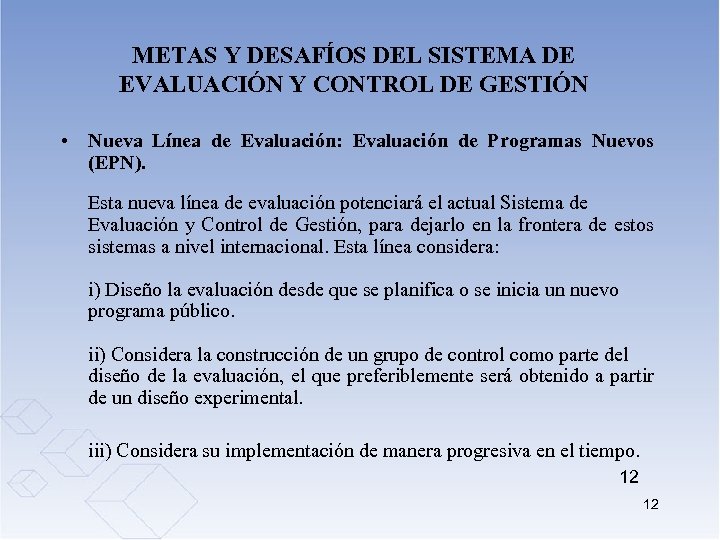 METAS Y DESAFÍOS DEL SISTEMA DE EVALUACIÓN Y CONTROL DE GESTIÓN

• Nueva Línea de Evaluación: Evaluación de Programas Nuevos (EPN).

Esta nueva línea de evaluación potenciará el actual Sistema de Evaluación y Control de Gestión, para dejarlo en la frontera de estos sistemas a nivel internacional. Esta línea considera:

i) Diseño la evaluación desde que se planifica o se inicia un nuevo programa público.

ii) Considera la construcción de un grupo de control como parte del diseño de la evaluación, el que preferiblemente será obtenido a partir de un diseño experimental.

iii) Considera su implementación de manera progresiva en el tiempo.

12

12